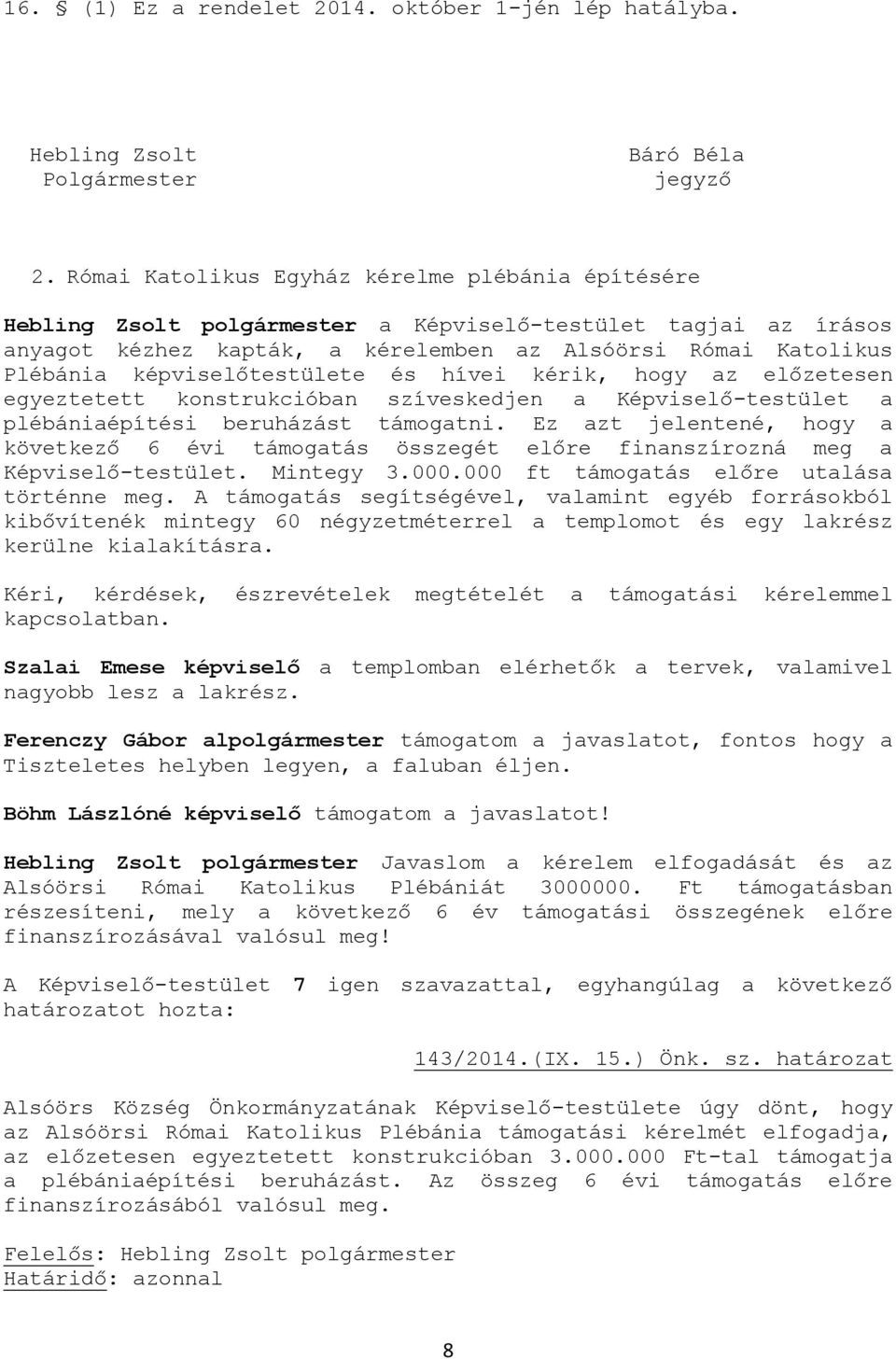 16. § (1) Ez a rendelet 2014. október 1-jén lép hatályba.

Hebling Zsolt
Polgármester

Báró Béla
jegyző

2. Római Katolikus Egyház kérelme plébánia építésére

Hebling Zsolt polgármester a Képviselő-testület tagjai az írásos anyagot kézhez kapták, a kérelemben az Alsóörsi Római Katolikus Plébánia képviselőtestülete és hívei kérik, hogy az előzetesen egyeztetett konstrukcióban szíveskedjen a Képviselő-testület a plébániaépítési beruházást támogatni. Ez azt jelentené, hogy a következő 6 évi támogatás összegét előre finanszírozná meg a Képviselő-testület. Mintegy 3.000.000 ft támogatás előre utalása történne meg. A támogatás segítségével, valamint egyéb forrásokból kibővítenék mintegy 60 négyzetméterrel a templomot és egy lakrész kerülne kialakításra.

Kéri, kérdések, észrevételek megtételét a támogatási kérelemmel kapcsolatban.

Szalai Emese képviselő a templomban elérhetők a tervek, valamivel nagyobb lesz a lakrész.

Ferenczy Gábor alpolgármester támogatom a javaslatot, fontos hogy a Tiszteletes helyben legyen, a faluban éljen.

Böhm Lászlóné képviselő támogatom a javaslatot!

Hebling Zsolt polgármester Javaslom a kérelem elfogadását és az Alsóörsi Római Katolikus Plébániát 3000000. Ft támogatásban részesíteni, mely a következő 6 év támogatási összegének előre finanszírozásával valósul meg!

A Képviselő-testület 7 igen szavazattal, egyhangúlag a következő határozatot hozta:

143/2014.(IX. 15.) Önk. sz. határozat

Alsóörs Község Önkormányzatának Képviselő-testülete úgy dönt, hogy az Alsóörsi Római Katolikus Plébánia támogatási kérelmét elfogadja, az előzetesen egyeztetett konstrukcióban 3.000.000 Ft-tal támogatja a plébániaépítési beruházást. Az összeg 6 évi támogatás előre finanszírozásából valósul meg.

Felelős: Hebling Zsolt polgármester
Határidő: azonnal

8